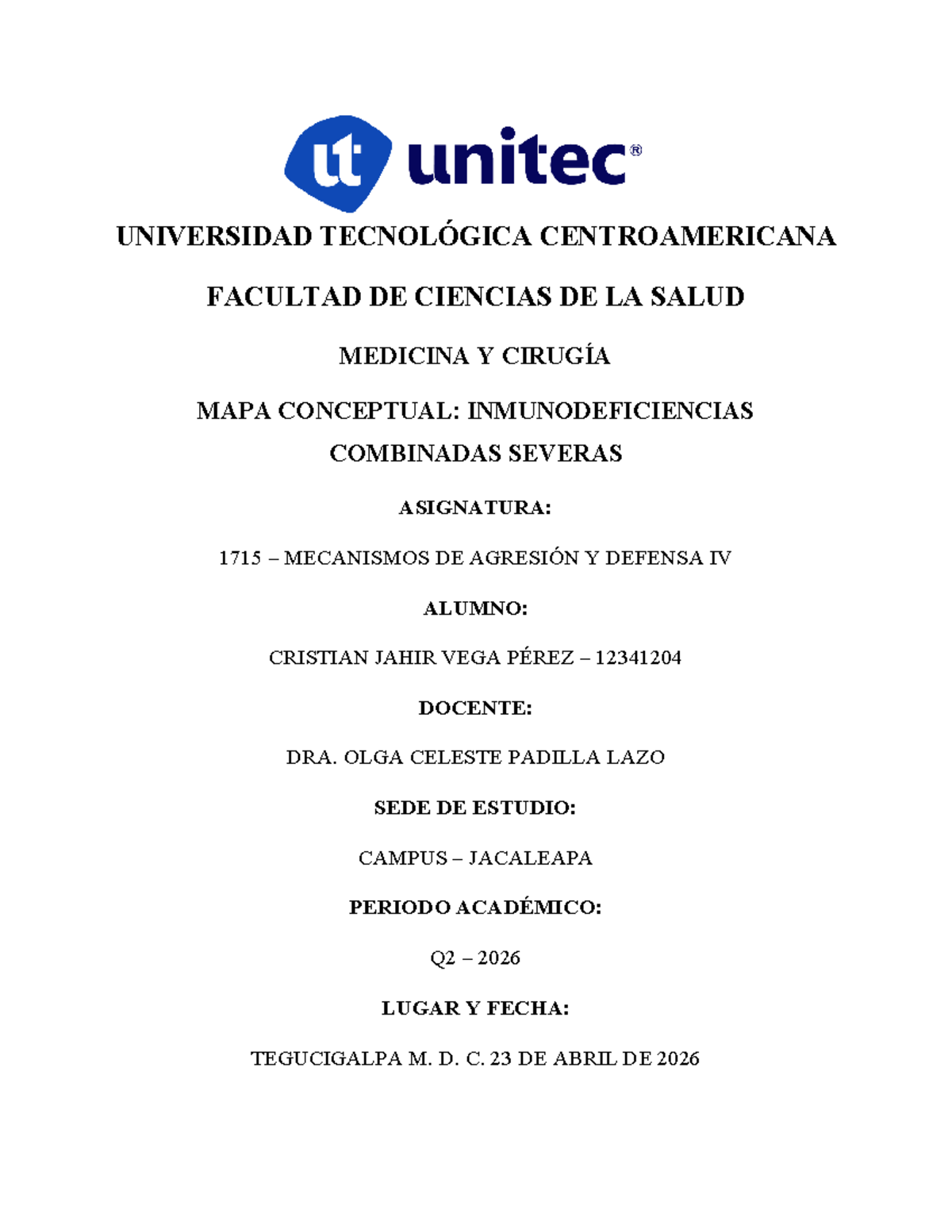 ut unitec®

UNIVERSIDAD TECNOLÓGICA CENTROAMERICANA

FACULTAD DE CIENCIAS DE LA SALUD

MEDICINA Y CIRUGÍA

MAPA CONCEPTUAL: INMUNODEFICIENCIAS COMBINADAS SEVERAS

ASIGNATURA:

1715 – MECANISMOS DE AGRESIÓN Y DEFENSA IV

ALUMNO:

CRISTIAN JAHIR VEGA PÉREZ – 12341204

DOCENTE:

DRA. OLGA CELESTE PADILLA LAZO

SEDE DE ESTUDIO:

CAMPUS – JACALEAPA

PERIODO ACADÉMICO:

Q2 – 2026

LUGAR Y FECHA:

TEGUCIGALPA M. D. C. 23 DE ABRIL DE 2026